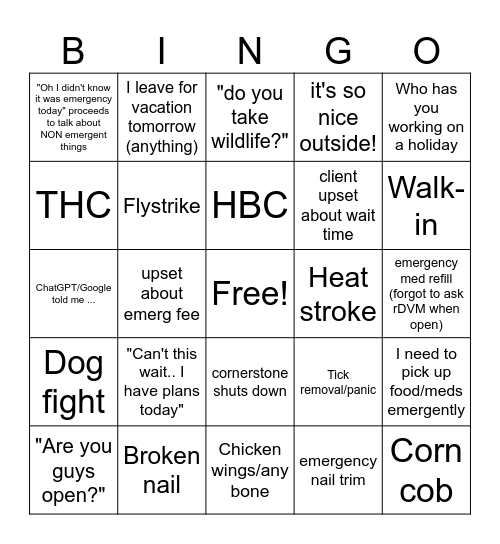 | B | I | N | G | O |
|---|---|---|---|---|
| "Oh I didn't know it was emergency today" proceeds to talk about NON emergent things | I leave for vacation tomorrow (anything) | "do you take wildlife?" | it's so nice outside! | Who has you working on a holiday |
| THC | Flystrike | HBC | client upset about wait time | Walk-in |
| ChatGPT/Google told me ... | upset about emerg fee | Free! | Heat stroke | emergency med refill (forgot to ask rDVM when open) |
| Dog fight | "Can't this wait.. I have plans today" | cornerstone shuts down | Tick removal/panic | I need to pick up food/meds emergently |
| "Are you guys open?" | Broken nail | Chicken wings/any bone | emergency nail trim | Corn cob |